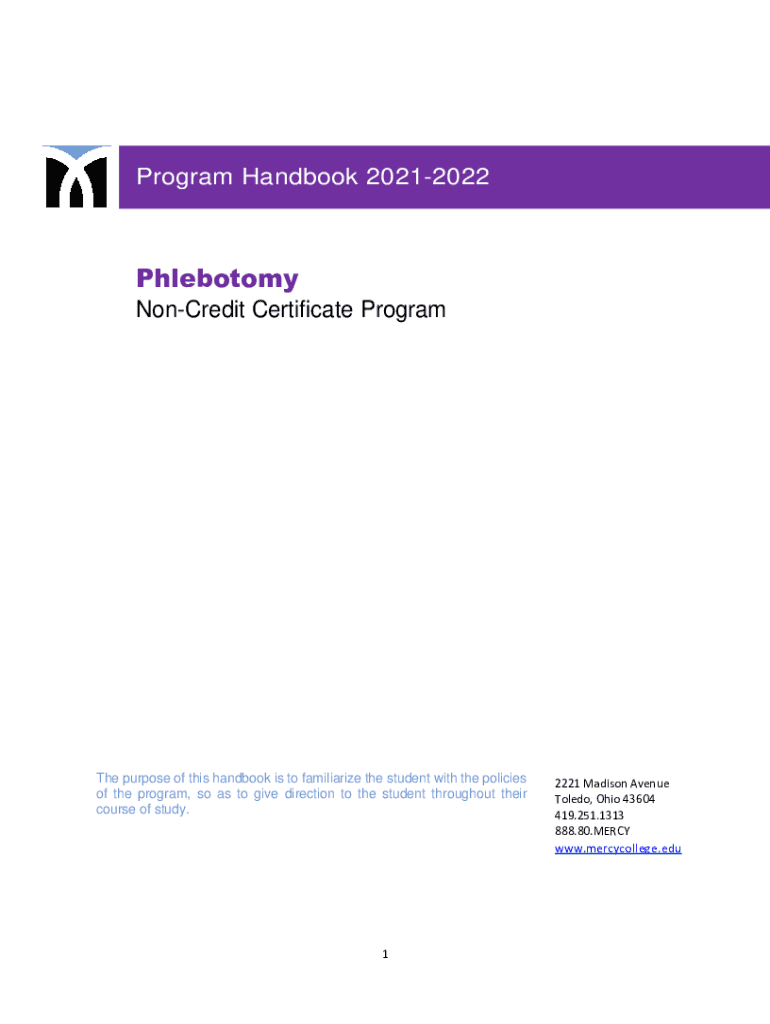 Program Handbook 2021-2022

Phlebotomy
Non-Credit Certificate Program

The purpose of this handbook is to familiarize the student with the policies of the program, so as to give direction to the student throughout their course of study.

2221 Madison Avenue
Toledo, Ohio 43604
419.251.1313
888.80.MERCY
www.mercycollege.edu

1